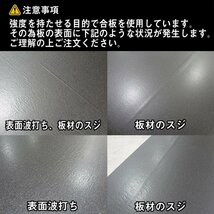 注意事項
強度を持たせる目的で合板を使用しています。
その為板の表面に下記のような状況が発生します。
ご理解の上ご注文ください。

表面波打ち、板材のスジ

板材のスジ

表面波打ち

板材のスジ